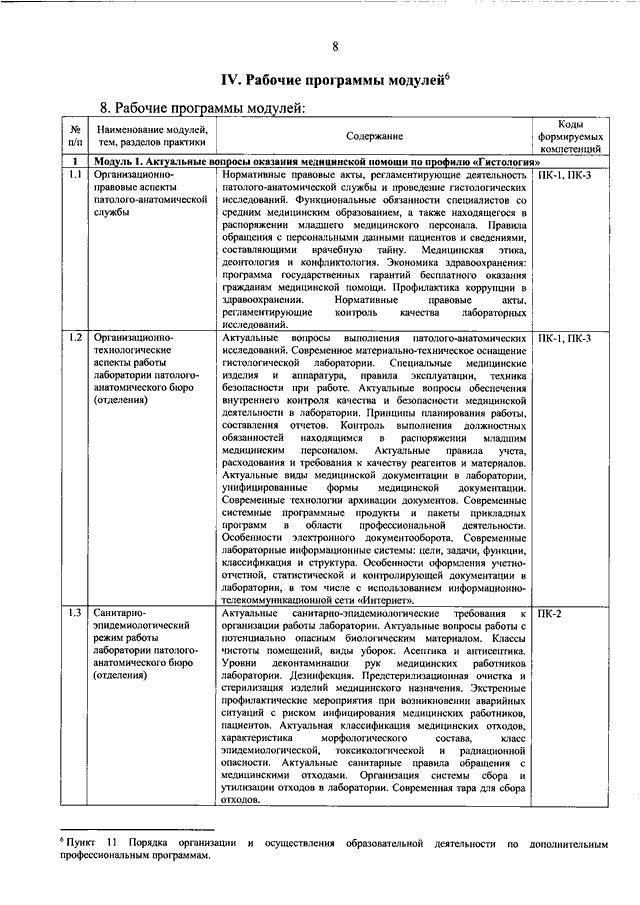 8

IV. Рабочие программы модулей$^6$

8. Рабочие программы модулей:

| № п/п | Наименование модулей, тем, разделов практики | Содержание | Коды формируемых компетенций |
|---|---|---|---|
| 1 | Модуль 1. Актуальные вопросы оказания медицинской помощи по профилю «Гистология» | | |
| 1.1 | Организационно-правовые аспекты патолого-анатомической службы | Нормативные правовые акты, регламентирующие деятельность патолого-анатомической службы и проведение гистологических исследований. Функциональные обязанности специалистов со средним медицинским образованием, а также находящегося в распоряжении младшего медицинского персонала. Правила обращения с персональными данными пациентов и сведениями, составляющими врачебную тайну. Медицинская этика, деонтология и конфликтология. Экономика здравоохранения: программа государственных гарантий бесплатного оказания гражданам медицинской помощи. Профилактика коррупции в здравоохранении. Нормативные правовые акты, регламентирующие контроль качества лабораторных исследований. | ПК-1, ПК-3 |
| 1.2 | Организационно-технологические аспекты работы лаборатории патолого-анатомического бюро (отделения) | Актуальные вопросы выполнения патолого-анатомических исследований. Современное материально-техническое оснащение гистологической лаборатории. Специальные медицинские изделия и аппаратура, правила эксплуатации, техника безопасности при работе. Актуальные вопросы обеспечения внутреннего контроля качества и безопасности медицинской деятельности в лаборатории. Принципы планирования работы, составления отчетов. Контроль выполнения должностных обязанностей находящимся в распоряжении младшим медицинским персоналом. Актуальные правила учета, расходования и требования к качеству реагентов и материалов. Актуальные виды медицинской документации в лаборатории, унифицированные формы медицинской документации. Современные технологии архивации документов. Современные системные программные продукты и пакеты прикладных программ в области профессиональной деятельности. Особенности электронного документооборота. Современные лабораторные информационные системы: цели, задачи, функции, классификация и структура. Особенности оформления учетно-отчетной, статистической и контролирующей документации в лаборатории, в том числе с использованием информационно-телекоммуникационной сети «Интернет». | ПК-1, ПК-3 |
| 1.3 | Санитарно-эпидемиологический режим работы лаборатории патолого-анатомического бюро (отделения) | Актуальные санитарно-эпидемиологические требования к организации работы лаборатории. Актуальные вопросы работы с потенциально опасным биологическим материалом. Классы чистоты помещений, виды уборок. Асептика и антисептика. Уровни деконтаминации рук медицинских работников лаборатории. Дезинфекция. Предстерилизационная очистка и стерилизация изделий медицинского назначения. Экстренные профилактические мероприятия при возникновении аварийных ситуаций с риском инфицирования медицинских работников, пациентов. Актуальная классификация медицинских отходов, характеристика морфологического состава, класс эпидемиологической, токсикологической и радиационной опасности. Актуальные санитарные правила обращения с медицинскими отходами. Организация системы сбора и утилизации отходов в лаборатории. Современная тара для сбора отходов. | ПК-2 |

$^6$ Пункт 11 Порядка организации и осуществления образовательной деятельности по дополнительным профессиональным программам.